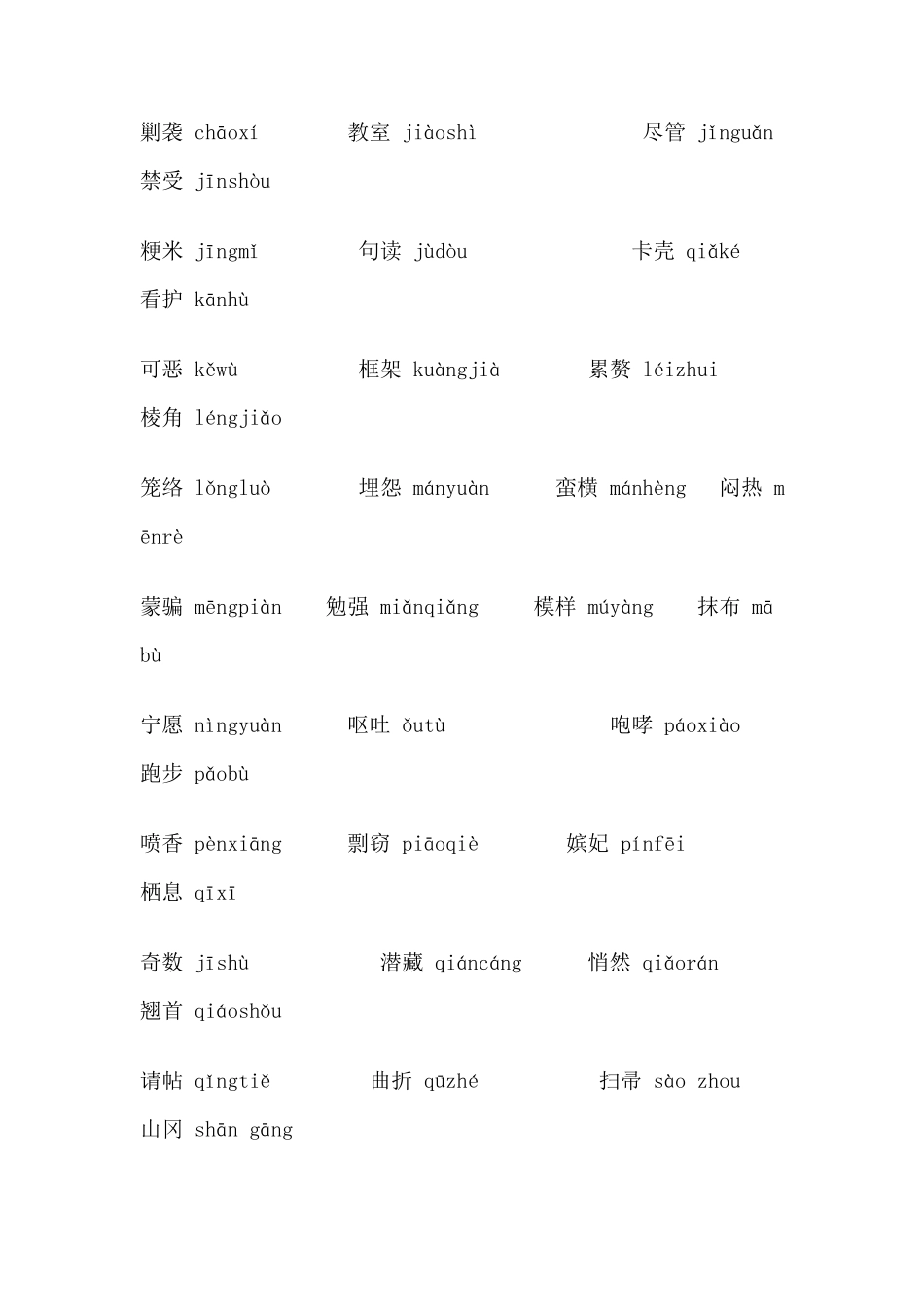 剿袭 chāoxí　　教室 jiàoshì　　尽管 jǐnguǎn　　禁受 jīnshòu

粳米 jīngmǐ　　句读 jùdòu　　卡壳 qiǎké　　看护 kānhù

可恶 kěwù　　框架 kuàngjià　　累赘 léizhui　　棱角 léngjiǎo

笼络 lǒngluò　　埋怨 mányuàn　　蛮横 mánhèng　　闷热 mēnrè

蒙骗 mēngpiàn　　勉强 miǎnqiǎng　　模样 múyàng　　抹布 mābù

宁愿 nìngyuàn　　呕吐 ǒutù　　咆哮 páoxiào　　跑步 pǎobù

喷香 pènxiāng　　剽窃 piāoqiè　　嫔妃 pínfēi　　栖息 qīxī

奇数 jīshù　　潜藏 qiáncáng　　悄然 qiǎorán　　翘首 qiáoshǒu

请帖 qǐngtiě　　曲折 qūzhé　　扫帚 sào zhou　　山冈 shān gāng